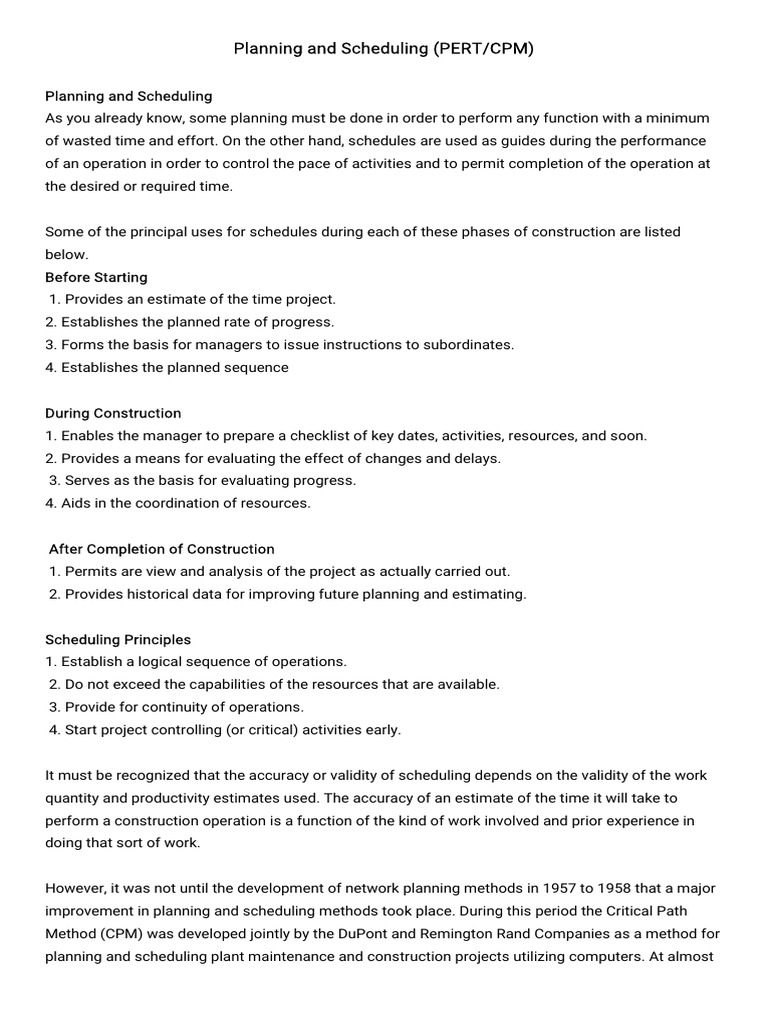 Planning and Scheduling (PERT/CPM)

Planning and Scheduling
As you already know, some planning must be done in order to perform any function with a minimum of wasted time and effort. On the other hand, schedules are used as guides during the performance of an operation in order to control the pace of activities and to permit completion of the operation at the desired or required time.

Some of the principal uses for schedules during each of these phases of construction are listed below.
Before Starting
1. Provides an estimate of the time project.
2. Establishes the planned rate of progress.
3. Forms the basis for managers to issue instructions to subordinates.
4. Establishes the planned sequence

During Construction
1. Enables the manager to prepare a checklist of key dates, activities, resources, and soon.
2. Provides a means for evaluating the effect of changes and delays.
3. Serves as the basis for evaluating progress.
4. Aids in the coordination of resources.

After Completion of Construction
1. Permits are view and analysis of the project as actually carried out.
2. Provides historical data for improving future planning and estimating.

Scheduling Principles
1. Establish a logical sequence of operations.
2. Do not exceed the capabilities of the resources that are available.
3. Provide for continuity of operations.
4. Start project controlling (or critical) activities early.

It must be recognized that the accuracy or validity of scheduling depends on the validity of the work quantity and productivity estimates used. The accuracy of an estimate of the time it will take to perform a construction operation is a function of the kind of work involved and prior experience in doing that sort of work.

However, it was not until the development of network planning methods in 1957 to 1958 that a major improvement in planning and scheduling methods took place. During this period the Critical Path Method (CPM) was developed jointly by the DuPont and Remington Rand Companies as a method for planning and scheduling plant maintenance and construction projects utilizing computers. At almost